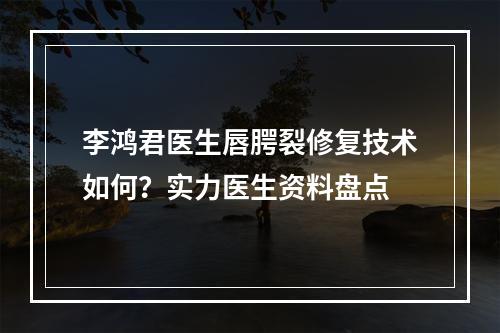 李鸿君医生唇腭裂修复技术如何？实力医生资料盘点